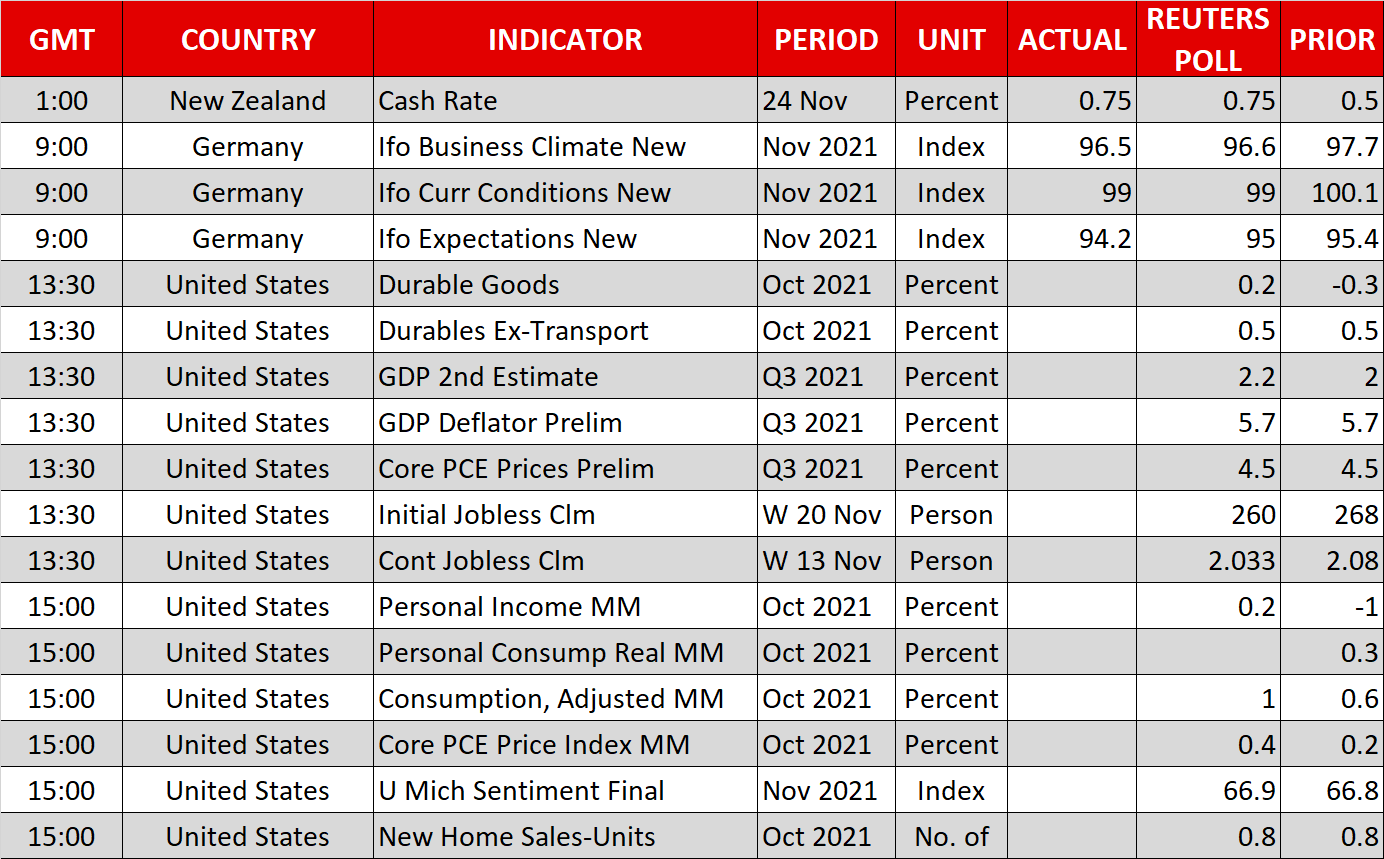 | GMT | COUNTRY | INDICATOR | PERIOD | UNIT | ACTUAL | REUTERS POLL | PRIOR |
|---|---|---|---|---|---|---|---|
| 1:00 | New Zealand | Cash Rate | 24 Nov | Percent | 0.75 | 0.75 | 0.5 |
| 9:00 | Germany | Ifo Business Climate New | Nov 2021 | Index | 96.5 | 96.6 | 97.7 |
| 9:00 | Germany | Ifo Curr Conditions New | Nov 2021 | Index | 99 | 99 | 100.1 |
| 9:00 | Germany | Ifo Expectations New | Nov 2021 | Index | 94.2 | 95 | 95.4 |
| 13:30 | United States | Durable Goods | Oct 2021 | Percent | | 0.2 | -0.3 |
| 13:30 | United States | Durables Ex-Transport | Oct 2021 | Percent | | 0.5 | 0.5 |
| 13:30 | United States | GDP 2nd Estimate | Q3 2021 | Percent | | 2.2 | 2 |
| 13:30 | United States | GDP Deflator Prelim | Q3 2021 | Percent | | 5.7 | 5.7 |
| 13:30 | United States | Core PCE Prices Prelim | Q3 2021 | Percent | | 4.5 | 4.5 |
| 13:30 | United States | Initial Jobless Clm | W 20 Nov | Person | | 260 | 268 |
| 13:30 | United States | Cont Jobless Clm | W 13 Nov | Person | | 2.033 | 2.08 |
| 15:00 | United States | Personal Income MM | Oct 2021 | Percent | | 0.2 | -1 |
| 15:00 | United States | Personal Consump Real MM | Oct 2021 | Percent | | | 0.3 |
| 15:00 | United States | Consumption, Adjusted MM | Oct 2021 | Percent | | 1 | 0.6 |
| 15:00 | United States | Core PCE Price Index MM | Oct 2021 | Percent | | 0.4 | 0.2 |
| 15:00 | United States | U Mich Sentiment Final | Nov 2021 | Index | | 66.9 | 66.8 |
| 15:00 | United States | New Home Sales-Units | Oct 2021 | No. of | | 0.8 | 0.8 |